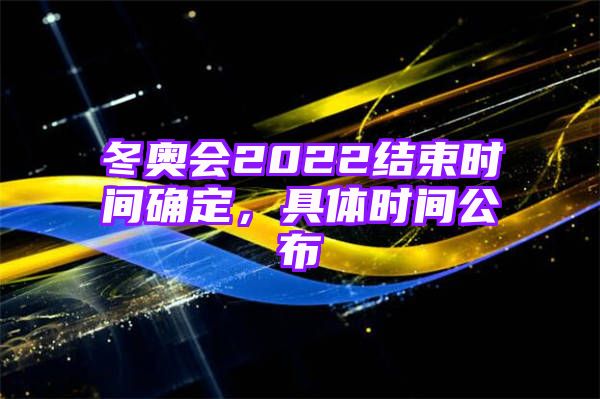 冬奥会2022结束时间确定，具体时间公布